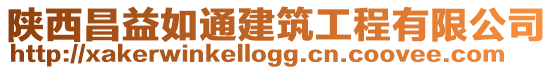 陕西昌益如通建筑工程有限公司
http://xakerwinkellogg.cn.coovee.com